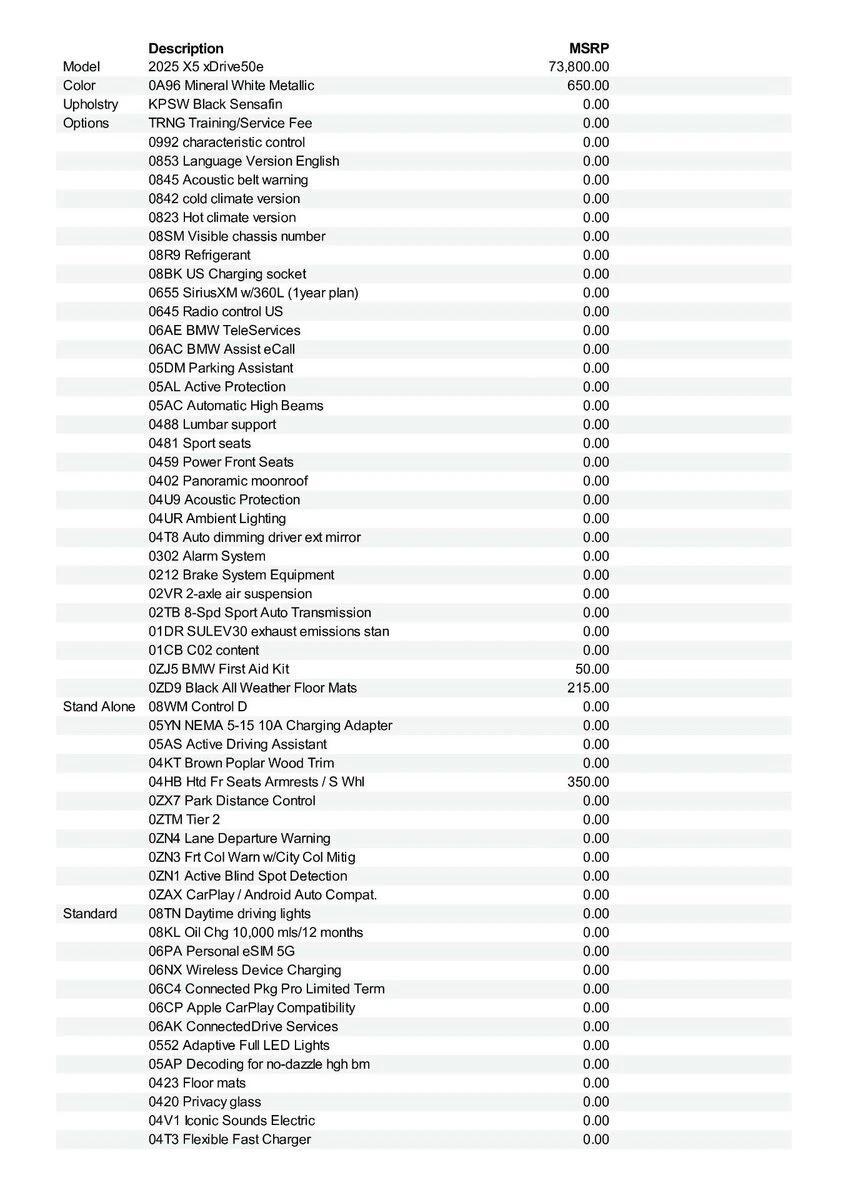 | | Description | MSRP |
|---|---|---|
| Model | 2025 X5 xDrive50e | 73,800.00 |
| Color | 0A96 Mineral White Metallic | 650.00 |
| Upholstry | KPSW Black Sensafin | 0.00 |
| Options | TRNG Training/Service Fee | 0.00 |
| | 0992 characteristic control | 0.00 |
| | 0853 Language Version English | 0.00 |
| | 0845 Acoustic belt warning | 0.00 |
| | 0842 cold climate version | 0.00 |
| | 0823 Hot climate version | 0.00 |
| | 08SM Visible chassis number | 0.00 |
| | 08R9 Refrigerant | 0.00 |
| | 08BK US Charging socket | 0.00 |
| | 0655 SiriusXM w/360L (1year plan) | 0.00 |
| | 0645 Radio control US | 0.00 |
| | 06AE BMW TeleServices | 0.00 |
| | 06AC BMW Assist eCall | 0.00 |
| | 05DM Parking Assistant | 0.00 |
| | 05AL Active Protection | 0.00 |
| | 05AC Automatic High Beams | 0.00 |
| | 0488 Lumbar support | 0.00 |
| | 0481 Sport seats | 0.00 |
| | 0459 Power Front Seats | 0.00 |
| | 0402 Panoramic moonroof | 0.00 |
| | 04U9 Acoustic Protection | 0.00 |
| | 04UR Ambient Lighting | 0.00 |
| | 04T8 Auto dimming driver ext mirror | 0.00 |
| | 0302 Alarm System | 0.00 |
| | 0212 Brake System Equipment | 0.00 |
| | 02VR 2-axle air suspension | 0.00 |
| | 02TB 8-Spd Sport Auto Transmission | 0.00 |
| | 01DR SULEV30 exhaust emissions stan | 0.00 |
| | 01CB C02 content | 0.00 |
| | 0ZJ5 BMW First Aid Kit | 50.00 |
| | 0ZD9 Black All Weather Floor Mats | 215.00 |
| Stand Alone | 08WM Control D | 0.00 |
| | 05YN NEMA 5-15 10A Charging Adapter | 0.00 |
| | 05AS Active Driving Assistant | 0.00 |
| | 04KT Brown Poplar Wood Trim | 0.00 |
| | 04HB Htd Fr Seats Armrests / S Whl | 350.00 |
| | 0ZX7 Park Distance Control | 0.00 |
| | 0ZTM Tier 2 | 0.00 |
| | 0ZN4 Lane Departure Warning | 0.00 |
| | 0ZN3 Frt Col Warn w/City Col Mitig | 0.00 |
| | 0ZN1 Active Blind Spot Detection | 0.00 |
| | 0ZAX CarPlay / Android Auto Compat. | 0.00 |
| Standard | 08TN Daytime driving lights | 0.00 |
| | 08KL Oil Chg 10,000 mls/12 months | 0.00 |
| | 06PA Personal eSIM 5G | 0.00 |
| | 06NX Wireless Device Charging | 0.00 |
| | 06C4 Connected Pkg Pro Limited Term | 0.00 |
| | 06CP Apple CarPlay Compatibility | 0.00 |
| | 06AK ConnectedDrive Services | 0.00 |
| | 0552 Adaptive Full LED Lights | 0.00 |
| | 05AP Decoding for no-dazzle hgh bm | 0.00 |
| | 0423 Floor mats | 0.00 |
| | 0420 Privacy glass | 0.00 |
| | 04V1 Iconic Sounds Electric | 0.00 |
| | 04T3 Flexible Fast Charger | 0.00 |